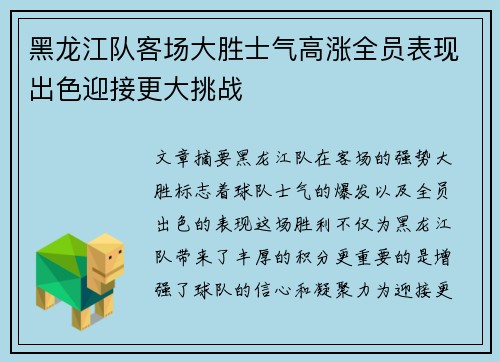 黑龙江队客场大胜士气高涨全员表现出色迎接更大挑战

文章摘要黑龙江队在客场的强势大胜标志着球队士气的爆发以及全员出色的表现这场胜利不仅为黑龙江队带来了丰厚的积分更重要的是增强了球队的信心和凝聚力为迎接更